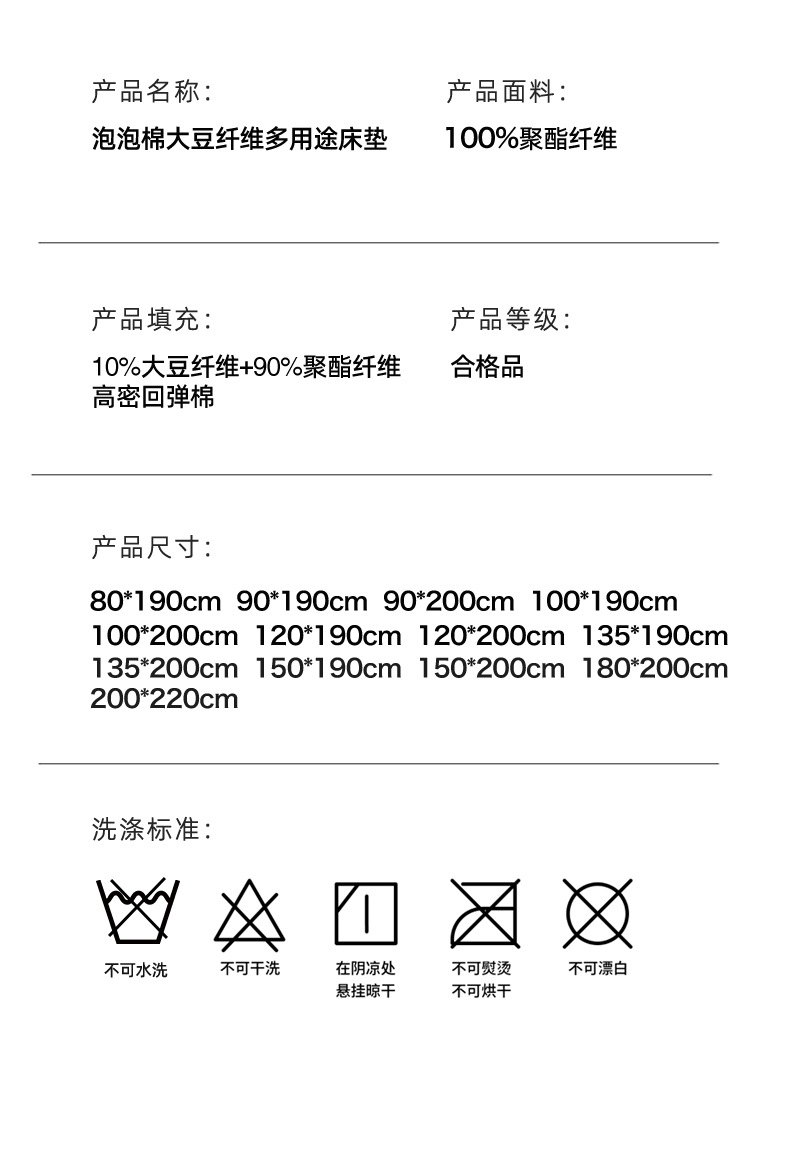 产品名称:

泡泡棉大豆纤维多用途床垫

产品面料:

100%聚酯纤维

产品填充:

10%大豆纤维+90%聚酯纤维
高密回弹棉

产品等级:

合格品

产品尺寸:

80*190cm 90*190cm 90*200cm 100*190cm
100*200cm 120*190cm 120*200cm 135*190cm
135*200cm 150*190cm 150*200cm 180*200cm
200*220cm

洗涤标准:

不可水洗

不可干洗

在阴凉处
悬挂晾干

不可熨烫
不可烘干

不可漂白